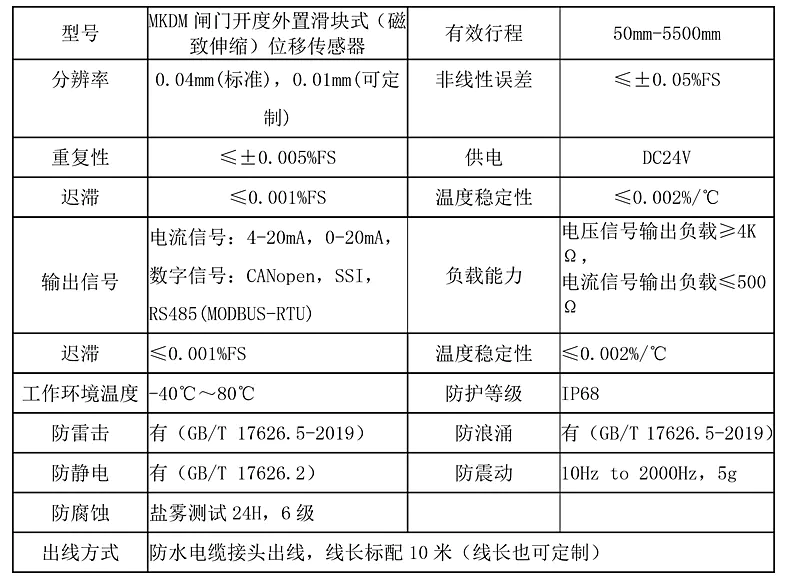 | 型号 | MKDM闸门开度外置滑块式（磁致伸缩）位移传感器 | 有效行程 | 50mm-5500mm |
|---|---|---|---|
| 分辨率 | 0.04mm(标准)，0.01mm(可定制) | 非线性误差 | ≤±0.05%FS |
| 重复性 | ≤±0.005%FS | 供电 | DC24V |
| 迟滞 | ≤0.001%FS | 温度稳定性 | ≤0.002%/℃ |
| 输出信号 | 电流信号：4-20mA，0-20mA，数字信号：CANopen，SSI，RS485(MODBUS-RTU) | 负载能力 | 电压信号输出负载≥4KΩ，电流信号输出负载≤500Ω |
| 迟滞 | ≤0.001%FS | 温度稳定性 | ≤0.002%/℃ |
| 工作环境温度 | -40℃～80℃ | 防护等级 | IP68 |
| 防雷击 | 有（GB/T 17626.5-2019） | 防浪涌 | 有（GB/T 17626.5-2019） |
| 防静电 | 有（GB/T 17626.2） | 防震动 | 10Hz to 2000Hz，5g |
| 防腐蚀 | 盐雾测试24H，6级 | | |
| 出线方式 | 防水电缆接头出线，线长标配10米（线长也可定制） | | |